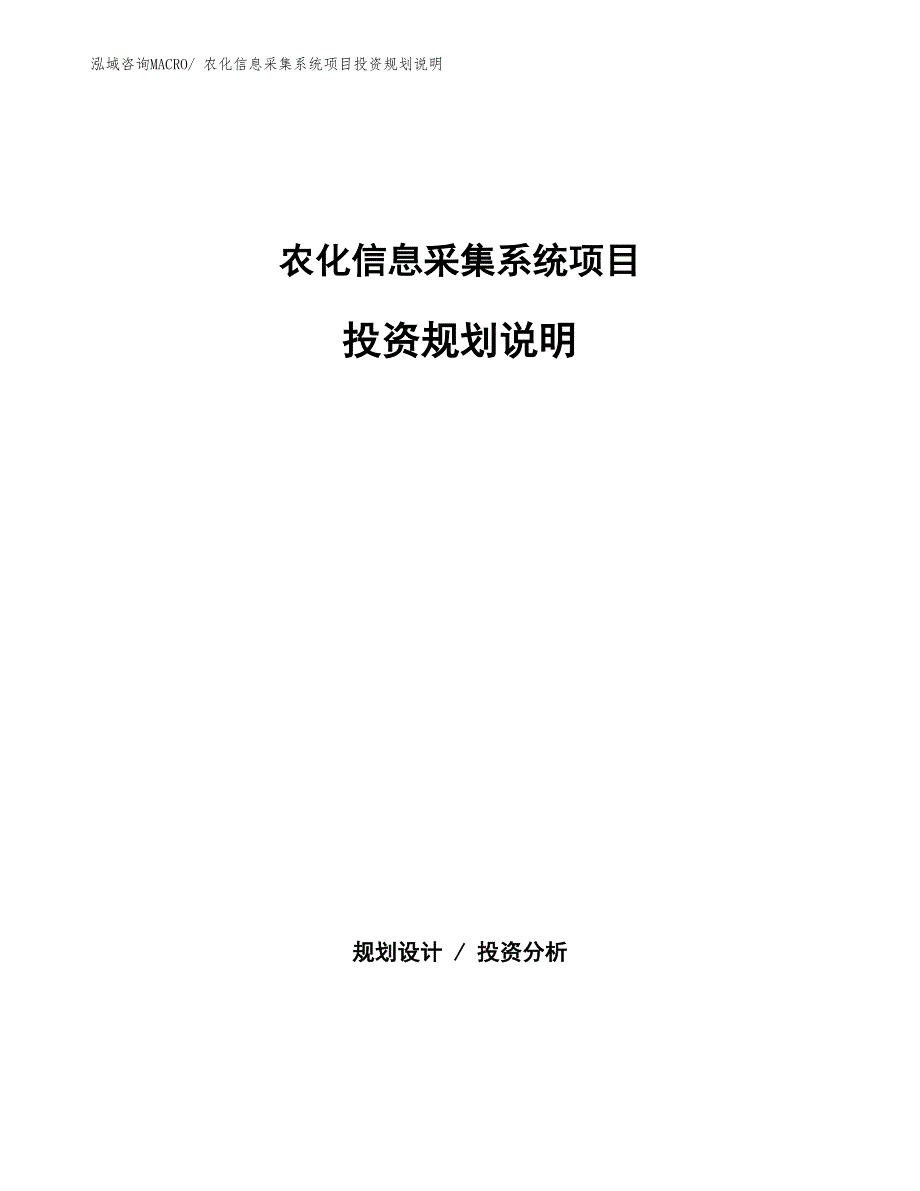 泓域咨询MACRO/ 农化信息采集系统项目投资规划说明

农化信息采集系统项目

投资规划说明

规划设计 / 投资分析